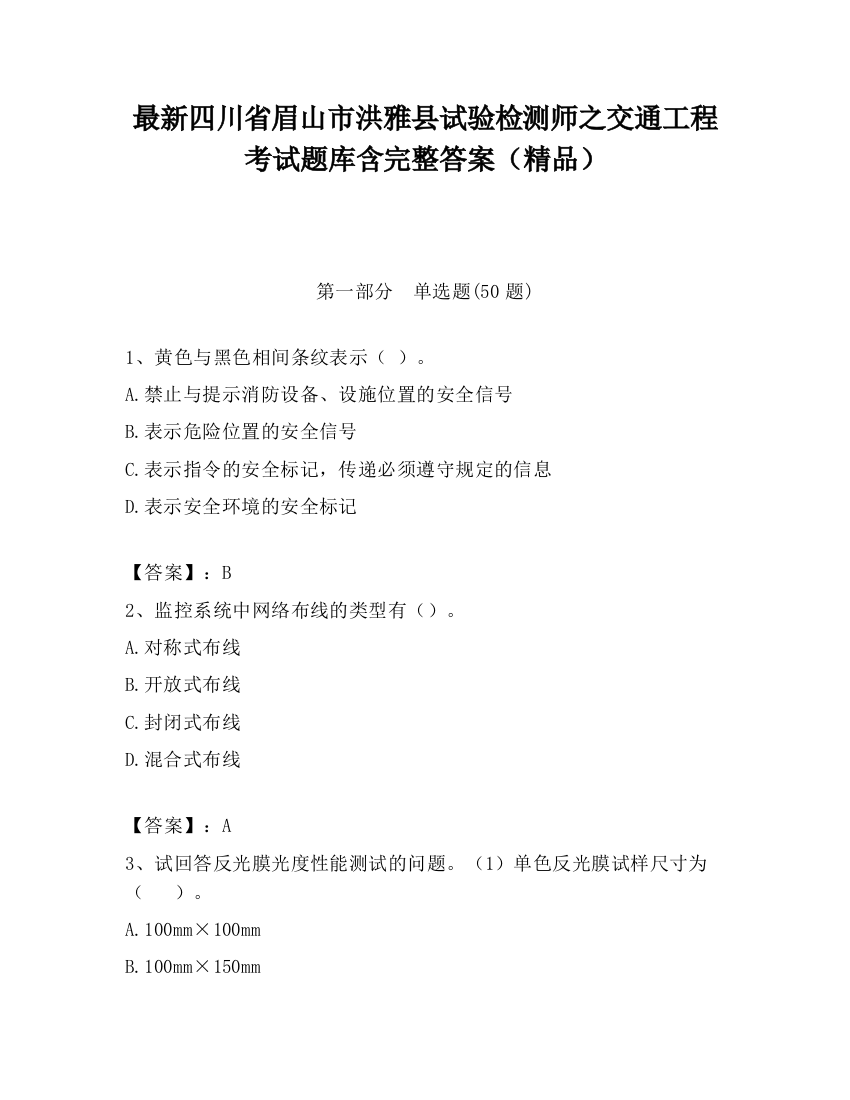 最新四川省眉山市洪雅县试验检测师之交通工程考试题库含完整答案（精品）

第一部分　单选题(50 题)

1、黄色与黑色相间条纹表示（ ）。

A.禁止与提示消防设备、设施位置的安全信号

B.表示危险位置的安全信号

C.表示指令的安全标记，传递必须遵守规定的信息

D.表示安全环境的安全标记

【答案】：B

2、监控系统中网络布线的类型有（）。

A.对称式布线

B.开放式布线

C.封闭式布线

D.混合式布线

【答案】：A

3、试回答反光膜光度性能测试的问题。（1）单色反光膜试样尺寸为（　　）。

A.100mm×100mm

B.100mm×150mm